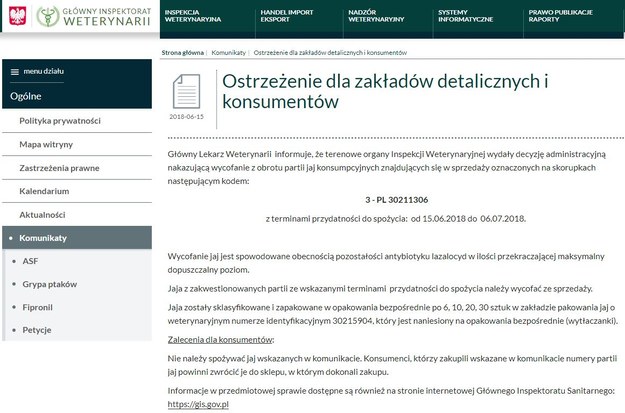 GŁÓWNY INSPEKTORAT WETERYNARII

INSPEKCJA WETERYNARYJNA
HANDEL IMPORT EKSPORT
NADZÓR WETERYNARYJNY
SYSTEMY INFORMATYCZNE
PRAWO PUBLIKACJE RAPORTY

Strona główna | Komunikaty | Ostrzeżenie dla zakładów detalicznych i konsumentów

menu działu

Ogólne

Polityka prywatności

Mapa witryny

Zastrzeżenia prawne

Kalendarium

Aktualności

Komunikaty

ASF

Grypa ptaków

Fipronil

Petycje

2018-06-15

Ostrzeżenie dla zakładów detalicznych i konsumentów

Główny Lekarz Weterynarii informuje, że terenowe organy Inspekcji Weterynaryjnej wydały decyzję administracyjną nakazującą wycofanie z obrotu partii jaj konsumpcyjnych znajdujących się w sprzedaży oznaczonych na skorupkach następującym kodem:

3 - PL 30211306

z terminami przydatności do spożycia: od 15.06.2018 do 06.07.2018.

Wycofanie jaj jest spowodowane obecnością pozostałości antybiotyku lazalocyd w ilości przekraczającej maksymalny dopuszczalny poziom.

Jaja z zakwestionowanych partii ze wskazanymi terminami przydatności do spożycia należy wycofać ze sprzedaży.

Jaja zostały sklasyfikowane i zapakowane w opakowania bezpośrednie po 6, 10, 20, 30 sztuk w zakładzie pakowania jaj o weterynaryjnym numerze identyfikacyjnym 30215904, który jest naniesiony na opakowania bezpośrednie (wytłaczanki).

Zalecenia dla konsumentów:

Nie należy spożywać jaj wskazanych w komunikacie. Konsumenci, którzy zakupili wskazane w komunikacie numery partii jaj powinni zwrócić je do sklepu, w którym dokonali zakupu.

Informacje w przedmiotowej sprawie dostępne są również na stronie internetowej Głównego Inspektoratu Sanitarnego: https://gis.gov.pl